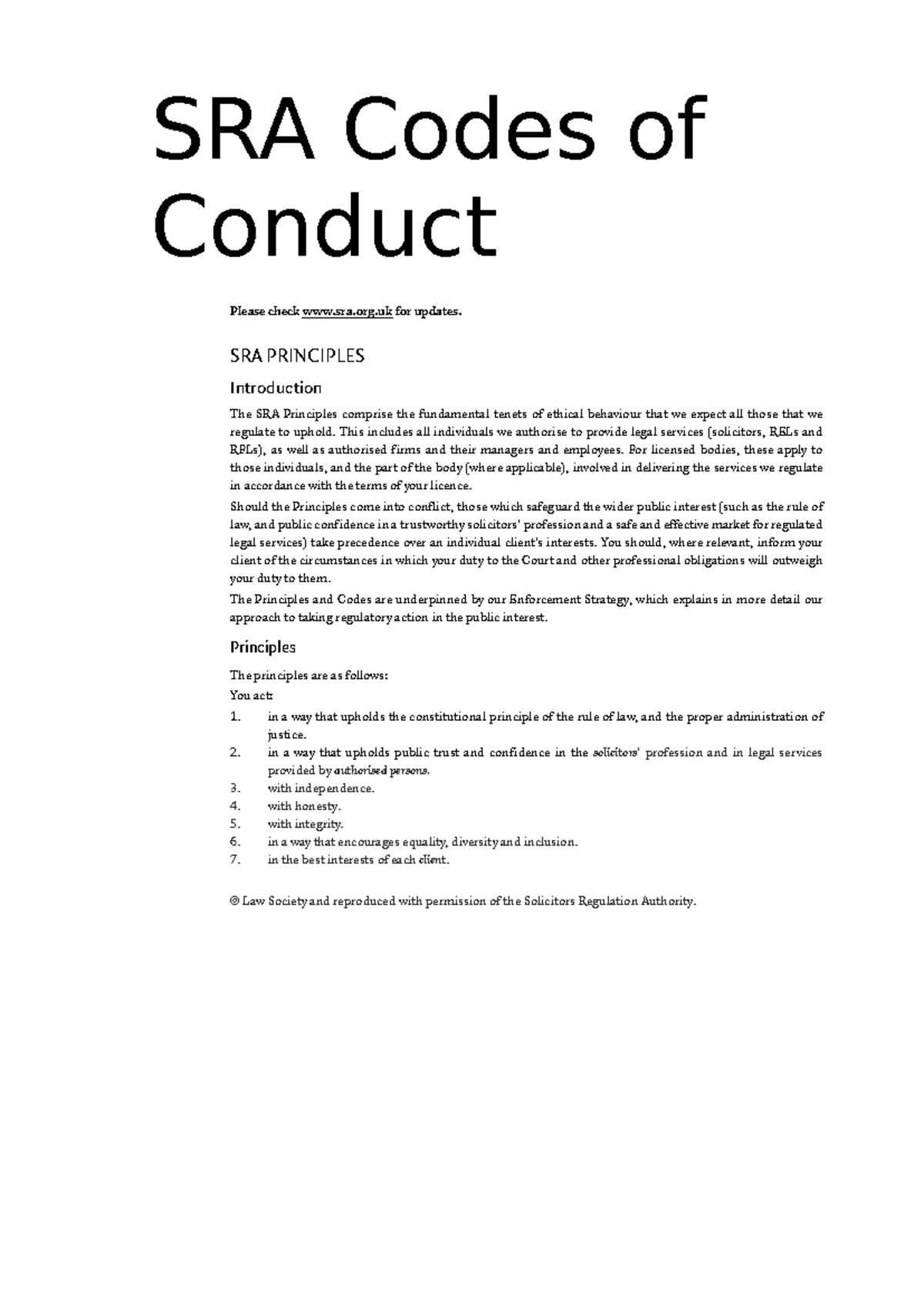 SRA Codes of Conduct

Please check www.sra.org.uk for updates.

SRA PRINCIPLES

Introduction

The SRA Principles comprise the fundamental tenets of ethical behaviour that we expect all those that we regulate to uphold. This includes all individuals we authorise to provide legal services (solicitors, RELs and RFLs), as well as authorised firms and their managers and employees. For licensed bodies, these apply to those individuals, and the part of the body (where applicable), involved in delivering the services we regulate in accordance with the terms of your licence.

Should the Principles come into conflict, those which safeguard the wider public interest (such as the rule of law, and public confidence in a trustworthy solicitors' profession and a safe and effective market for regulated legal services) take precedence over an individual client's interests. You should, where relevant, inform your client of the circumstances in which your duty to the Court and other professional obligations will outweigh your duty to them.

The Principles and Codes are underpinned by our Enforcement Strategy, which explains in more detail our approach to taking regulatory action in the public interest.

Principles

The principles are as follows:

You act:

1. in a way that upholds the constitutional principle of the rule of law, and the proper administration of justice.
2. in a way that upholds public trust and confidence in the solicitors' profession and in legal services provided by authorised persons.
3. with independence.
4. with honesty.
5. with integrity.
6. in a way that encourages equality, diversity and inclusion.
7. in the best interests of each client.

© Law Society and reproduced with permission of the Solicitors Regulation Authority.